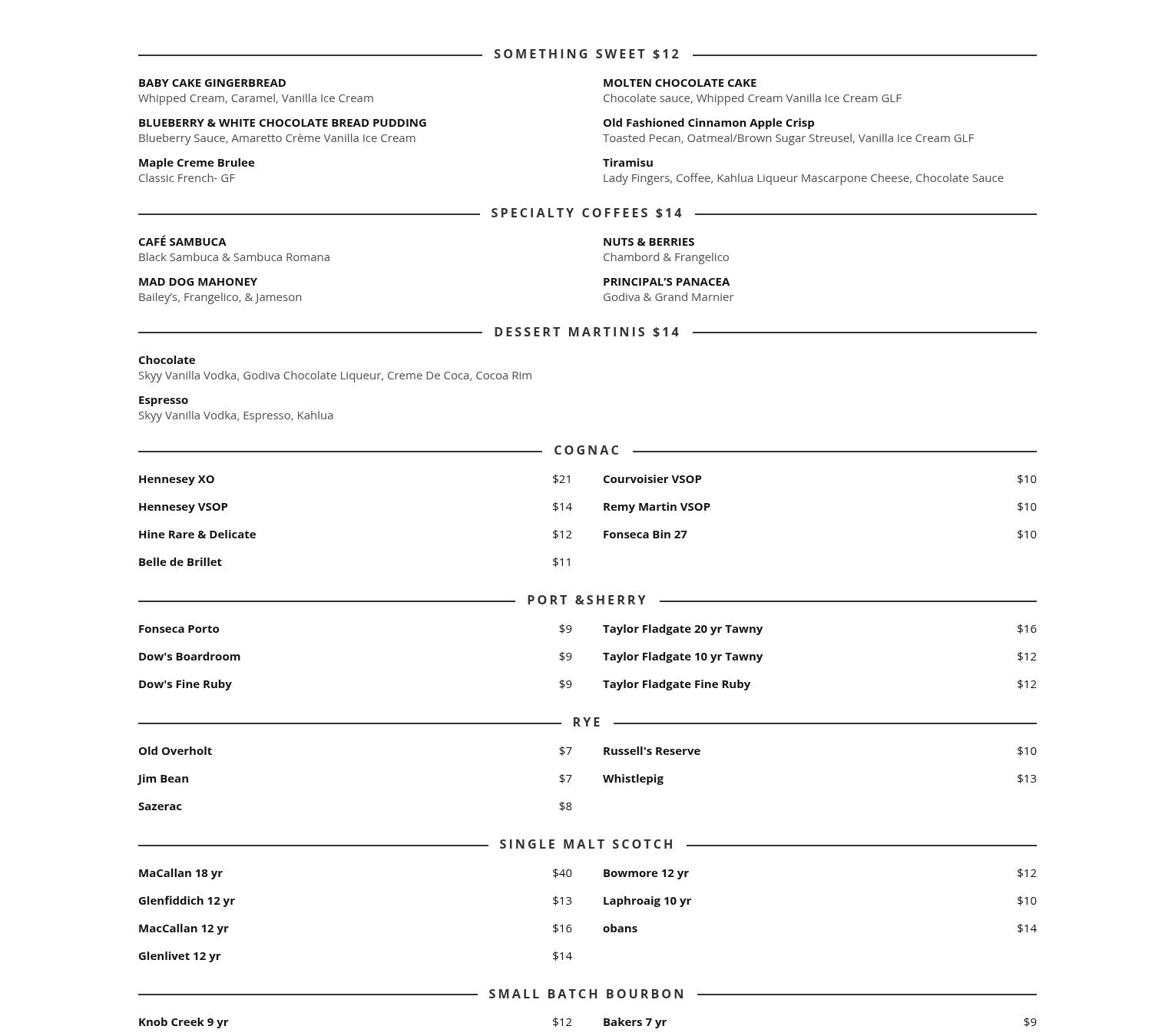 SOMETHING SWEET $12

BABY CAKE GINGERBREAD
Whipped Cream, Caramel, Vanilla Ice Cream

BLUEBERRY & WHITE CHOCOLATE BREAD PUDDING
Blueberry Sauce, Amaretto Crème Vanilla Ice Cream

Maple Creme Brulee
Classic French- GF

MOLTEN CHOCOLATE CAKE
Chocolate sauce, Whipped Cream Vanilla Ice Cream GLF

Old Fashioned Cinnamon Apple Crisp
Toasted Pecan, Oatmeal/Brown Sugar Streusel, Vanilla Ice Cream GLF

Tiramisu
Lady Fingers, Coffee, Kahlua Liqueur Mascarpone Cheese, Chocolate Sauce

SPECIALTY COFFEES $14

CAFÉ SAMBUCA
Black Sambuca & Sambuca Romana

MAD DOG MAHONEY
Bailey's, Frangelico, & Jameson

NUTS & BERRIES
Chambord & Frangelico

PRINCIPAL'S PANACEA
Godiva & Grand Marnier

DESSERT MARTINIS $14

Chocolate
Skyy Vanilla Vodka, Godiva Chocolate Liqueur, Creme De Coca, Cocoa Rim

Espresso
Skyy Vanilla Vodka, Espresso, Kahlua

COGNAC

Hennesey XO $21
Hennesey VSOP $14
Hine Rare & Delicate $12
Belle de Brillet $11

Courvoisier VSOP $10
Remy Martin VSOP $10
Fonseca Bin 27 $10

PORT &SHERRY

Fonseca Porto $9
Dow's Boardroom $9
Dow's Fine Ruby $9

Taylor Fladgate 20 yr Tawny $16
Taylor Fladgate 10 yr Tawny $12
Taylor Fladgate Fine Ruby $12

RYE

Old Overholt $7
Jim Bean $7
Sazerac $8

Russell's Reserve $10
Whistlepig $13

SINGLE MALT SCOTCH

MaCallan 18 yr $40
Glenfiddich 12 yr $13
MacCallan 12 yr $16
Glenlivet 12 yr $14

Bowmore 12 yr $12
Laphroaig 10 yr $10
obans $14

SMALL BATCH BOURBON

Knob Creek 9 yr $12

Bakers 7 yr $9